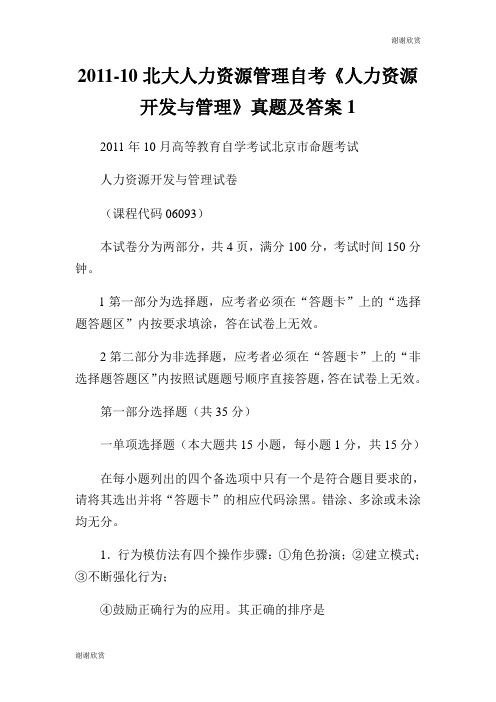 谢谢欣赏

2011-10 北大人力资源管理自考《人力资源开发与管理》真题及答案 1

2011 年 10 月高等教育自学考试北京市命题考试

人力资源开发与管理试卷

（课程代码 06093）

本试卷分为两部分，共 4 页，满分 100 分，考试时间 150 分钟。

1 第一部分为选择题，应考者必须在“答题卡”上的“选择题答题区”内按要求填涂，答在试卷上无效。

2 第二部分为非选择题，应考者必须在“答题卡”上的“非选择题答题区”内按照试题题号顺序直接答题，答在试卷上无效。

第一部分选择题（共 35 分）

一单项选择题（本大题共 15 小题，每小题 1 分，共 15 分）

在每小题列出的四个备选项中只有一个是符合题目要求的，请将其选出并将“答题卡”的相应代码涂黑。错涂、多涂或未涂均无分。

1．行为模仿法有四个操作步骤：①角色扮演；②建立模式；③不断强化行为；

④鼓励正确行为的应用。其正确的排序是

谢谢欣赏